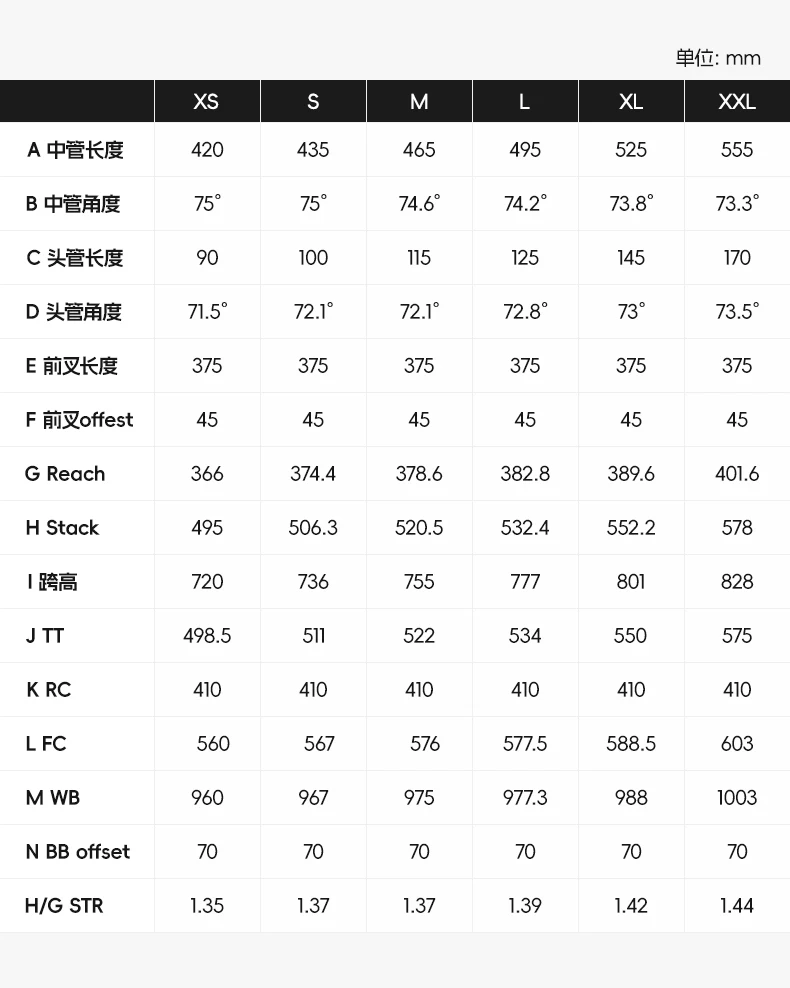 单位: mm

| | XS | S | M | L | XL | XXL |
|---|---|---|---|---|---|---|
| A 中管长度 | 420 | 435 | 465 | 495 | 525 | 555 |
| B 中管角度 | 75° | 75° | 74.6° | 74.2° | 73.8° | 73.3° |
| C 头管长度 | 90 | 100 | 115 | 125 | 145 | 170 |
| D 头管角度 | 71.5° | 72.1° | 72.1° | 72.8° | 73° | 73.5° |
| E 前叉长度 | 375 | 375 | 375 | 375 | 375 | 375 |
| F 前叉offest | 45 | 45 | 45 | 45 | 45 | 45 |
| G Reach | 366 | 374.4 | 378.6 | 382.8 | 389.6 | 401.6 |
| H Stack | 495 | 506.3 | 520.5 | 532.4 | 552.2 | 578 |
| I 跨高 | 720 | 736 | 755 | 777 | 801 | 828 |
| J TT | 498.5 | 511 | 522 | 534 | 550 | 575 |
| K RC | 410 | 410 | 410 | 410 | 410 | 410 |
| L FC | 560 | 567 | 576 | 577.5 | 588.5 | 603 |
| M WB | 960 | 967 | 975 | 977.3 | 988 | 1003 |
| N BB offset | 70 | 70 | 70 | 70 | 70 | 70 |
| H/G STR | 1.35 | 1.37 | 1.37 | 1.39 | 1.42 | 1.44 |